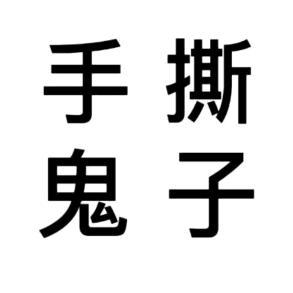 手撕
鬼子